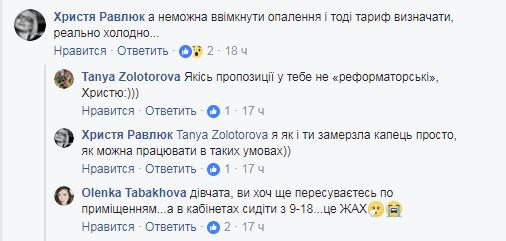 Христя Равлюк а неможна ввімкнути опалення і тоді тариф визначати, реально холодно...
Нравится · Ответить · 2 · 18 ч

Tanya Zolotorova Якісь пропозиції у тебе не «реформаторські», Христю:)))
Нравится · Ответить · 1 · 17 ч

Христя Равлюк Tanya Zolotorova я як і ти замерзла капець просто, як можна працювати в таких умовах))
Нравится · Ответить · 1 · 17 ч

Olenka Tabakhova дівчата, ви хоч ще пересуваєтесь по приміщенням...а в кабінетах сидіти з 9-18...це ЖАХ
Нравится · Ответить · 2 · 17 ч